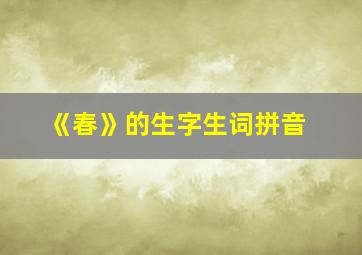 《春》的生字生词拼音